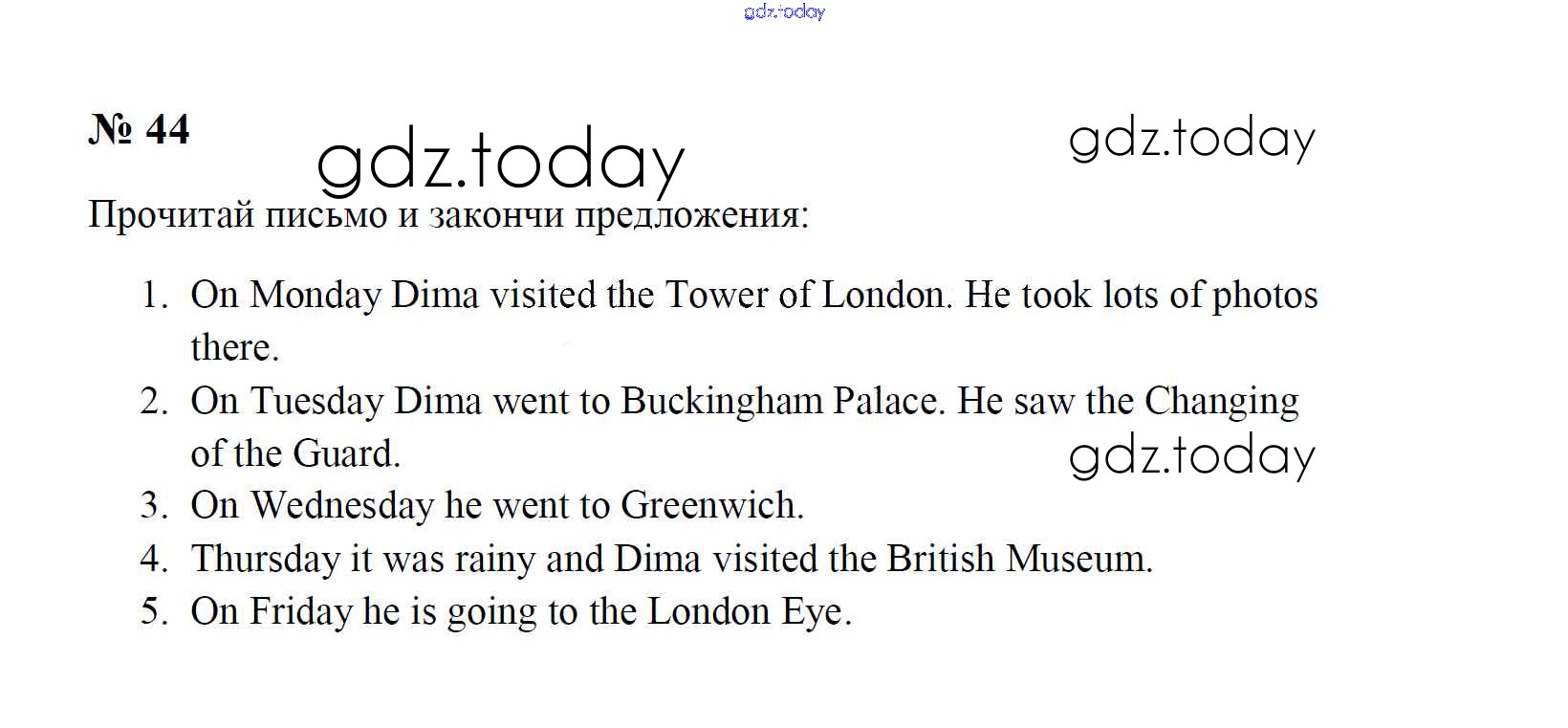 gdz.today

№ 44

gdz.today

gdz.today

Прочитай письмо и закончи предложения:

1. On Monday Dima visited the Tower of London. He took lots of photos there.
2. On Tuesday Dima went to Buckingham Palace. He saw the Changing of the Guard.

gdz.today

3. On Wednesday he went to Greenwich.
4. Thursday it was rainy and Dima visited the British Museum.
5. On Friday he is going to the London Eye.